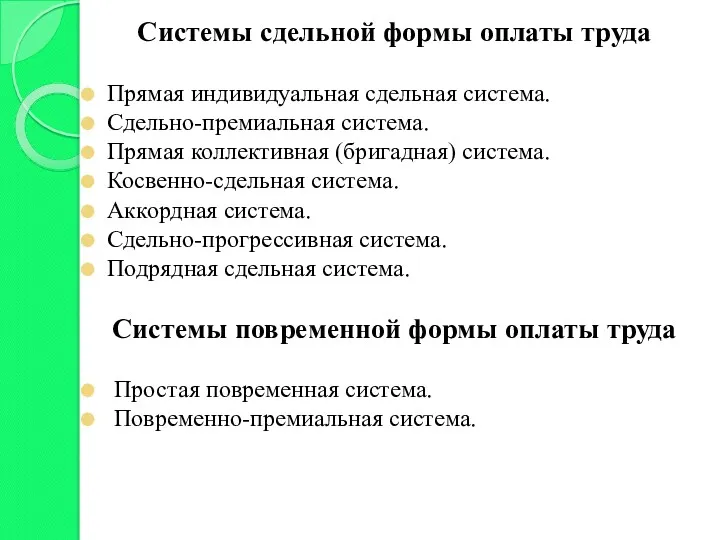 Системы сдельной формы оплаты труда

Прямая индивидуальная сдельная система.
Сдельно-премиальная система.
Прямая коллективная (бригадная) система.
Косвенно-сдельная система.
Аккордная система.
Сдельно-прогрессивная система.
Подрядная сдельная система.

Системы повременной формы оплаты труда

Простая повременная система.
Повременно-премиальная система.